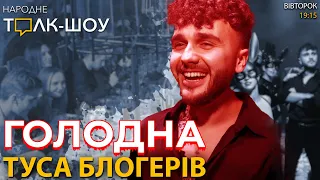 НАРОДНЕ
ТОЛК-ШОУ

ВІВТОРОК
19:15

ГОЛОДНА
ТУСА БЛОГЕРІВ